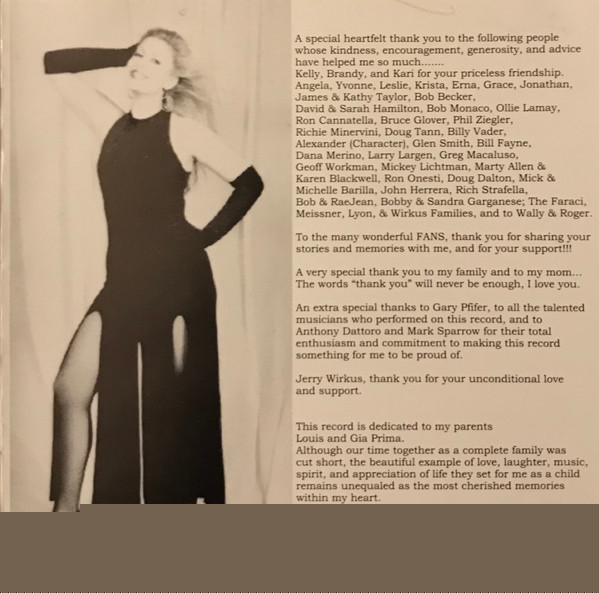 A special heartfelt thank you to the following people whose kindness, encouragement, generosity, and advice have helped me so much.......
Kelly, Brandy, and Kari for your priceless friendship.
Angela, Yvonne, Leslie, Krista, Erna, Grace, Jonathan, James & Kathy Taylor, Bob Becker, David & Sarah Hamilton, Bob Monaco, Ollie Lamay, Ron Cannatella, Bruce Glover, Phil Ziegler, Richie Minervini, Doug Tann, Billy Vader, Alexander (Character), Glen Smith, Bill Fayne, Dana Merino, Larry Largen, Greg Macaluso, Geoff Workman, Mickey Lichtman, Marty Allen & Karen Blackwell, Ron Onesti, Doug Dalton, Mick & Michelle Barilla, John Herrera, Rich Strafella, Bob & RaeJean, Bobby & Sandra Garganese; The Faraci, Meissner, Lyon, & Wirkus Families, and to Wally & Roger.

To the many wonderful FANS, thank you for sharing your stories and memories with me, and for your support!!!

A very special thank you to my family and to my mom... The words "thank you" will never be enough, I love you.

An extra special thanks to Gary Pfifer, to all the talented musicians who performed on this record, and to Anthony Dattoro and Mark Sparrow for their total enthusiasm and commitment to making this record something for me to be proud of.

Jerry Wirkus, thank you for your unconditional love and support.

This record is dedicated to my parents
Louis and Gia Prima.
Although our time together as a complete family was cut short, the beautiful example of love, laughter, music, spirit, and appreciation of life they set for me as a child remains unequaled as the most cherished memories within my heart.